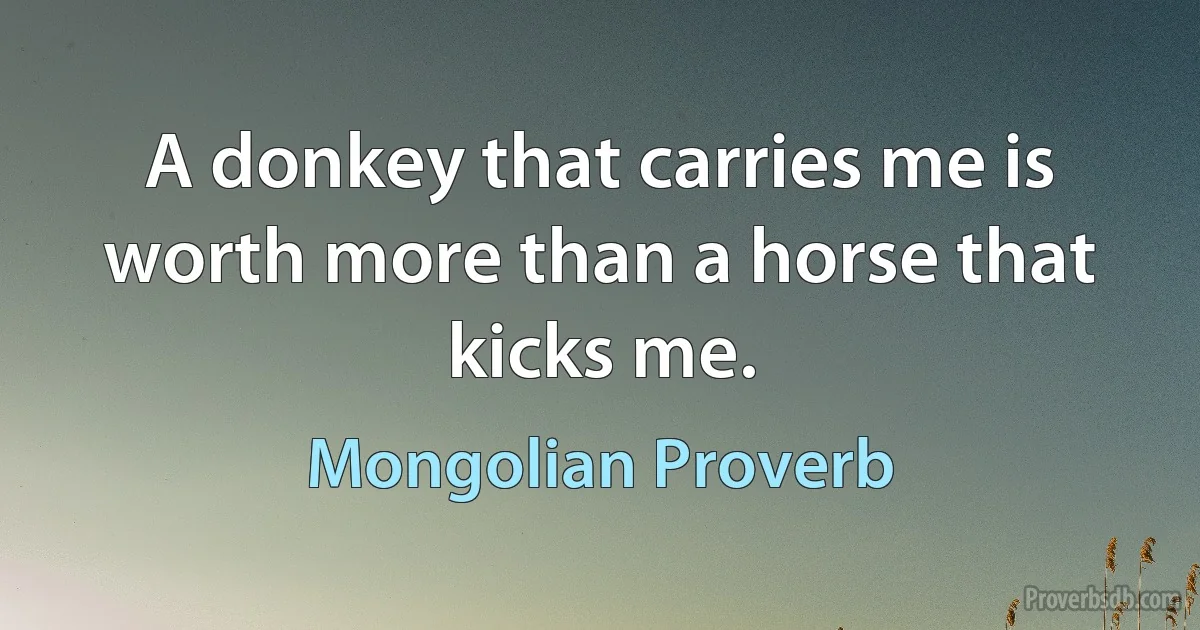 A donkey that carries me is worth more than a horse that kicks me.

Mongolian Proverb

Proverbsdb.com